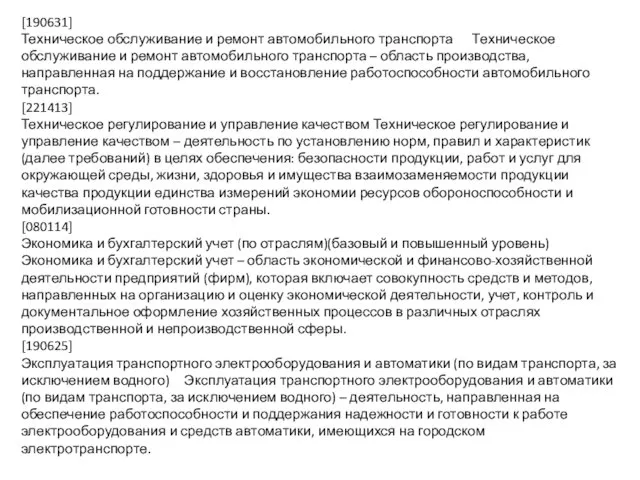 [190631]
Техническое обслуживание и ремонт автомобильного транспорта Техническое обслуживание и ремонт автомобильного транспорта – область производства, направленная на поддержание и восстановление работоспособности автомобильного транспорта.
[221413]
Техническое регулирование и управление качеством Техническое регулирование и управление качеством – деятельность по установлению норм, правил и характеристик (далее требований) в целях обеспечения: безопасности продукции, работ и услуг для окружающей среды, жизни, здоровья и имущества взаимозаменяемости продукции качества продукции единства измерений экономии ресурсов обороноспособности и мобилизационной готовности страны.
[080114]
Экономика и бухгалтерский учет (по отраслям)(базовый и повышенный уровень) Экономика и бухгалтерский учет – область экономической и финансово-хозяйственной деятельности предприятий (фирм), которая включает совокупность средств и методов, направленных на организацию и оценку экономической деятельности, учет, контроль и документальное оформление хозяйственных процессов в различных отраслях производственной и непроизводственной сферы.
[190625]
Эксплуатация транспортного электрооборудования и автоматики (по видам транспорта, за исключением водного) Эксплуатация транспортного электрооборудования и автоматики (по видам транспорта, за исключением водного) – деятельность, направленная на обеспечение работоспособности и поддержания надежности и готовности к работе электрооборудования и средств автоматики, имеющихся на городском электротранспорте.